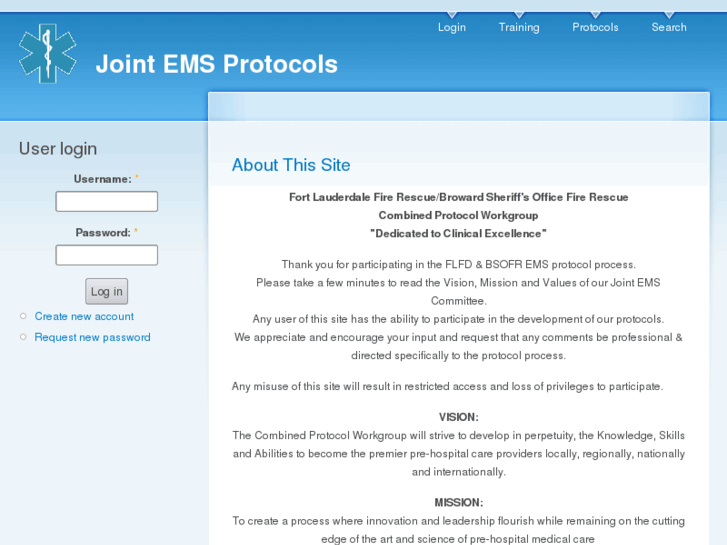 Login Training Protocols Search

Joint EMS Protocols

User login

Username: *

Password: *

Log in

Create new account

Request new password

About This Site

Fort Lauderdale Fire Rescue/Broward Sheriff's Office Fire Rescue
Combined Protocol Workgroup
"Dedicated to Clinical Excellence"

Thank you for participating in the FLFD & BSOFR EMS protocol process.
Please take a few minutes to read the Vision, Mission and Values of our Joint EMS Committee.
Any user of this site has the ability to participate in the development of our protocols.
We appreciate and encourage your input and request that any comments be professional & directed specifically to the protocol process.

Any misuse of this site will result in restricted access and loss of privileges to participate.

VISION:
The Combined Protocol Workgroup will strive to develop in perpetuity, the Knowledge, Skills and Abilities to become the premier pre-hospital care providers locally, regionally, nationally and internationally.

MISSION:
To create a process where innovation and leadership flourish while remaining on the cutting edge of the art and science of pre-hospital medical care